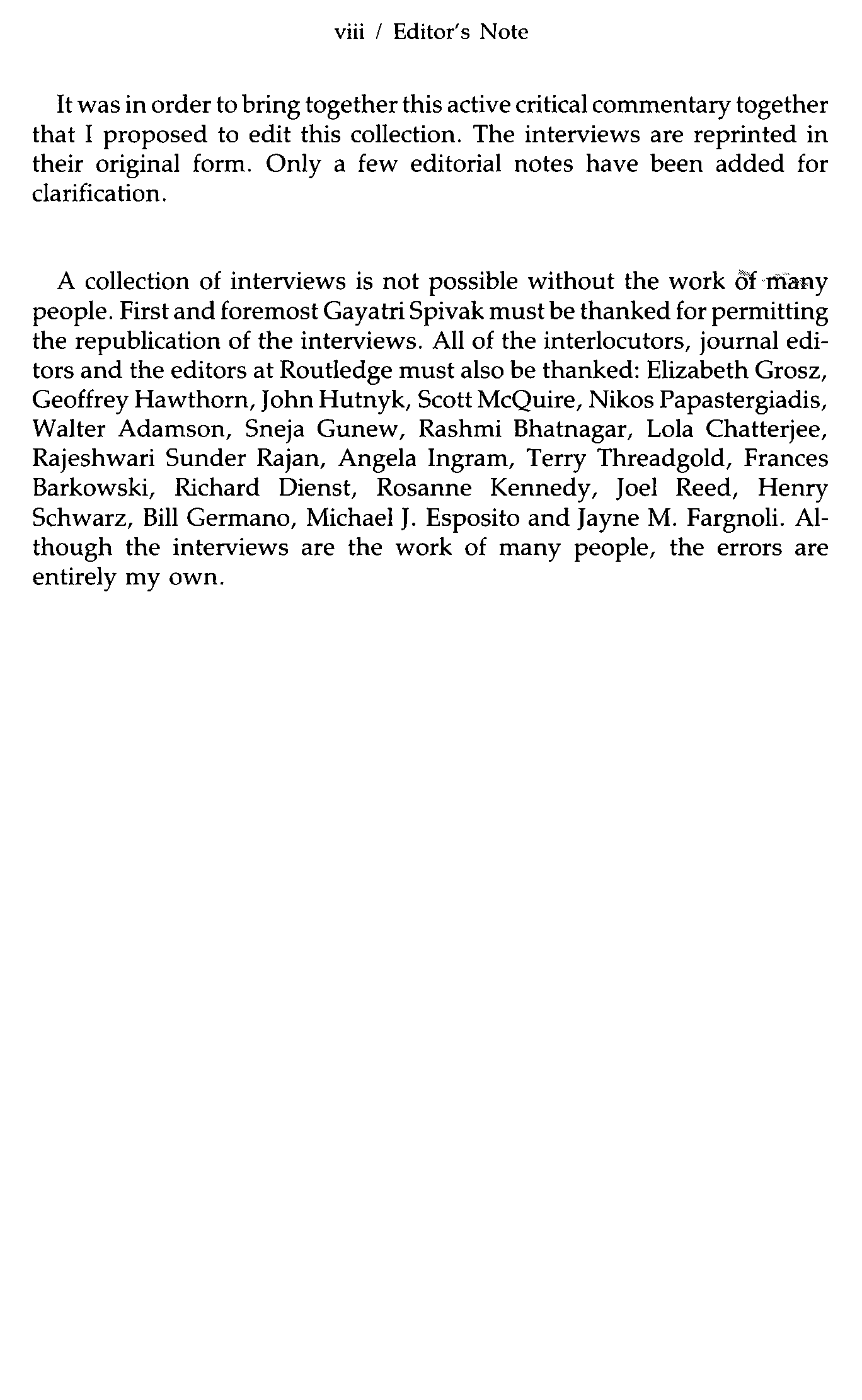 viii / Editor's Note

It was in order to bring together this active critical commentary together that I proposed to edit this collection. The interviews are reprinted in their original form. Only a few editorial notes have been added for clarification.

A collection of interviews is not possible without the work of many people. First and foremost Gayatri Spivak must be thanked for permitting the republication of the interviews. All of the interlocutors, journal editors and the editors at Routledge must also be thanked: Elizabeth Grosz, Geoffrey Hawthorn, John Hutnyk, Scott McQuire, Nikos Papastergiadis, Walter Adamson, Sneja Gunew, Rashmi Bhatnagar, Lola Chatterjee, Rajeshwari Sunder Rajan, Angela Ingram, Terry Threadgold, Frances Barkowski, Richard Dienst, Rosanne Kennedy, Joel Reed, Henry Schwarz, Bill Germano, Michael J. Esposito and Jayne M. Fargnoli. Although the interviews are the work of many people, the errors are entirely my own.